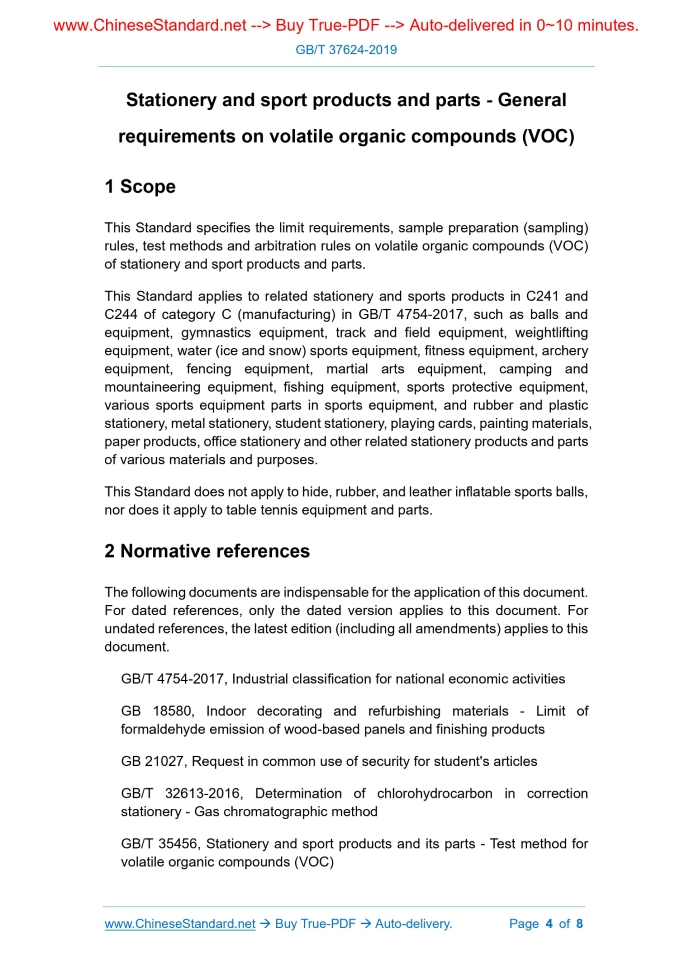 www.ChineseStandard.net --> Buy True-PDF --> Auto-delivered in 0~10 minutes.
GB/T 37624-2019

Stationery and sport products and parts - General requirements on volatile organic compounds (VOC)

1 Scope

This Standard specifies the limit requirements, sample preparation (sampling) rules, test methods and arbitration rules on volatile organic compounds (VOC) of stationery and sport products and parts.

This Standard applies to related stationery and sports products in C241 and C244 of category C (manufacturing) in GB/T 4754-2017, such as balls and equipment, gymnastics equipment, track and field equipment, weightlifting equipment, water (ice and snow) sports equipment, fitness equipment, archery equipment, fencing equipment, martial arts equipment, camping and mountaineering equipment, fishing equipment, sports protective equipment, various sports equipment parts in sports equipment, and rubber and plastic stationery, metal stationery, student stationery, playing cards, painting materials, paper products, office stationery and other related stationery products and parts of various materials and purposes.

This Standard does not apply to hide, rubber, and leather inflatable sports balls, nor does it apply to table tennis equipment and parts.

2 Normative references

The following documents are indispensable for the application of this document. For dated references, only the dated version applies to this document. For undated references, the latest edition (including all amendments) applies to this document.

GB/T 4754-2017, Industrial classification for national economic activities

GB 18580, Indoor decorating and refurbishing materials - Limit of formaldehyde emission of wood-based panels and finishing products

GB 21027, Request in common use of security for student's articles

GB/T 32613-2016, Determination of chlorohydrocarbon in correction stationery - Gas chromatographic method

GB/T 35456, Stationery and sport products and its parts - Test method for volatile organic compounds (VOC)

www.ChineseStandard.net → Buy True-PDF → Auto-delivery. Page 4 of 8